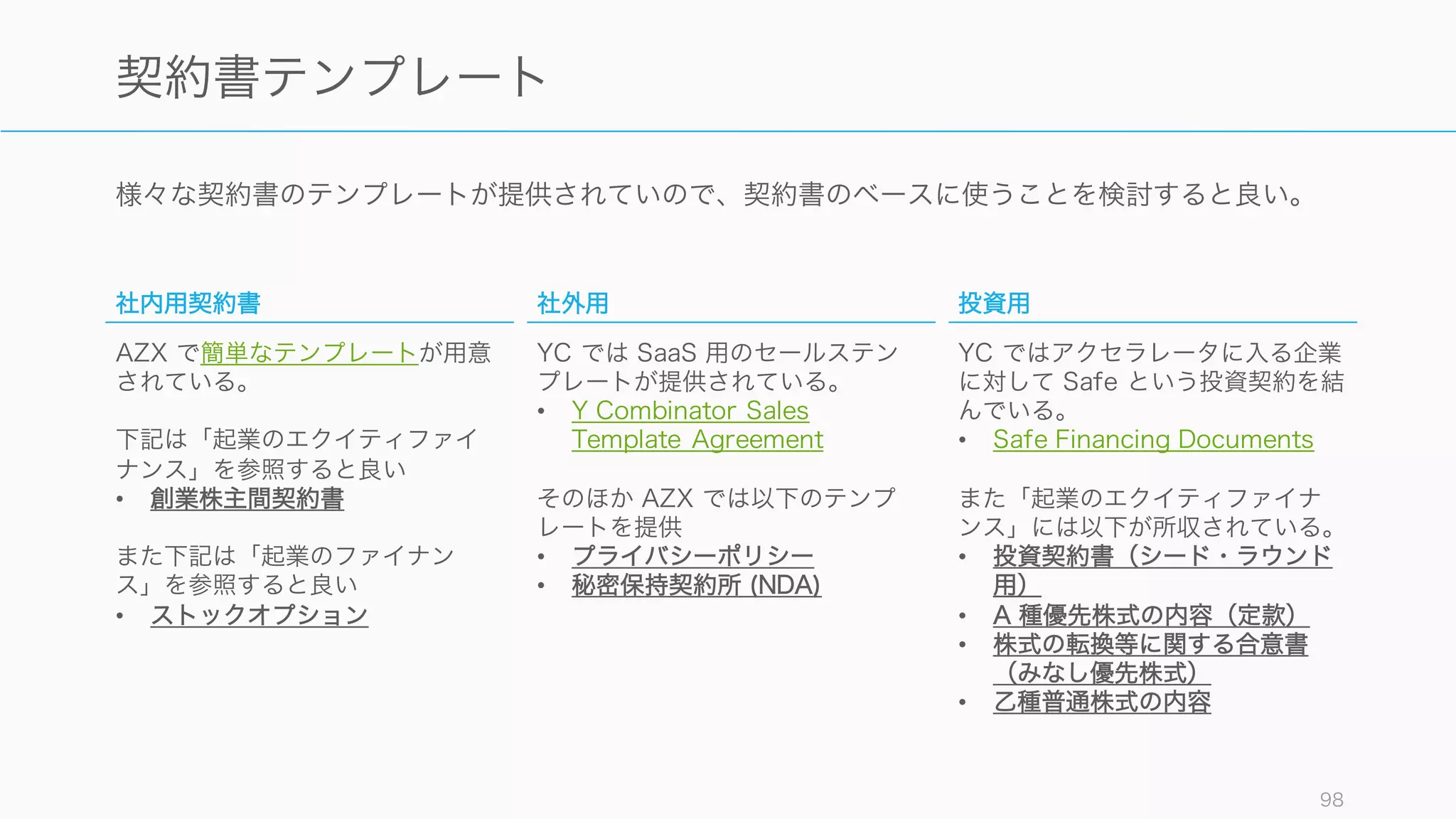 契約書テンプレート

様々な契約書のテンプレートが提供されていので、契約書のベースに使うことを検討すると良い。

社内用契約書

AZX で簡単なテンプレートが用意されている。

下記は「起業のエクイティファイナンス」を参照すると良い
• 創業株主間契約書

また下記は「起業のファイナンス」を参照すると良い
• ストックオプション

社外用

YC では SaaS 用のセールステンプレートが提供されている。
• Y Combinator Sales Template Agreement

そのほか AZX では以下のテンプレートを提供
• プライバシーポリシー
• 秘密保持契約所 (NDA)

投資用

YC ではアクセラレータに入る企業に対して Safe という投資契約を結んでいる。
• Safe Financing Documents

また「起業のエクイティファイナンス」には以下が所収されている。
• 投資契約書（シード・ラウンド用）
• A 種優先株式の内容（定款）
• 株式の転換等に関する合意書（みなし優先株式）
• 乙種普通株式の内容

98